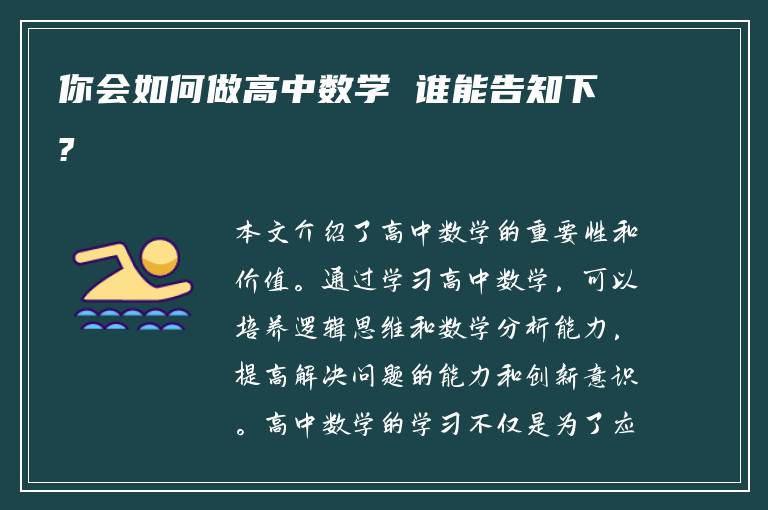 你会如何做高中数学 谁能告知下?

本文介绍了高中数学的重要性和价值。通过学习高中数学，可以培养逻辑思维和数学分析能力，提高解决问题的能力和创新意识。高中数学的学习不仅是为了应